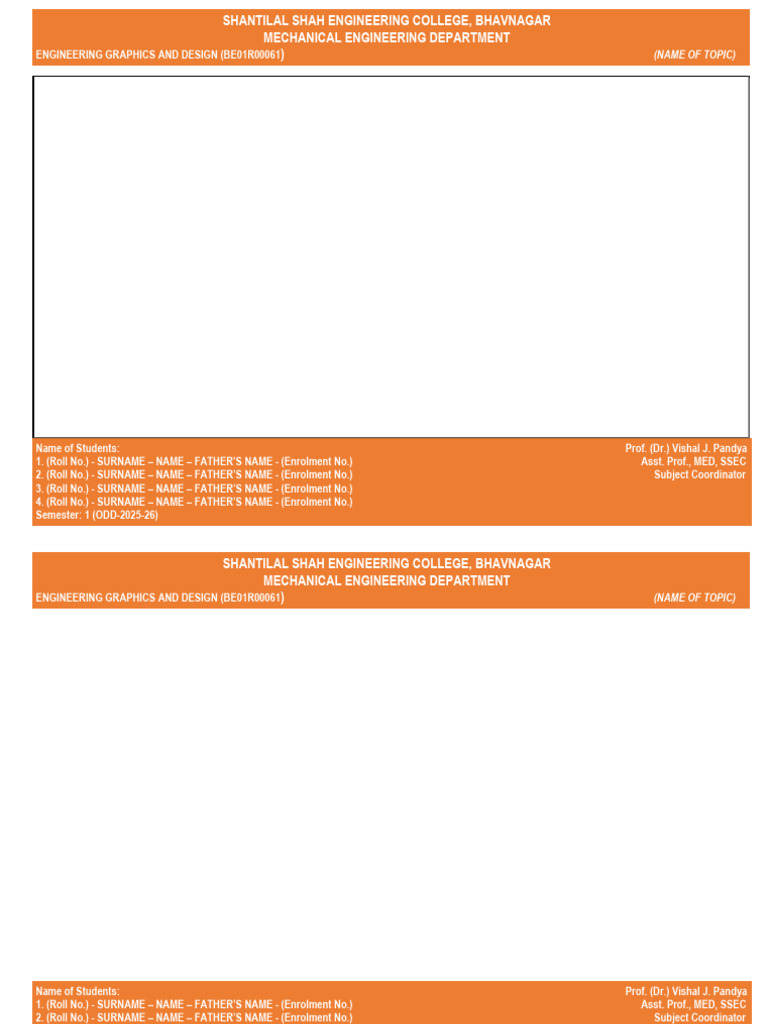 SHANTILAL SHAH ENGINEERING COLLEGE, BHAVNAGAR
MECHANICAL ENGINEERING DEPARTMENT
ENGINEERING GRAPHICS AND DESIGN (BE01R00061) (NAME OF TOPIC)

Name of Students:
1. (Roll No.) - SURNAME – NAME – FATHER'S NAME - (Enrolment No.)
2. (Roll No.) - SURNAME – NAME – FATHER'S NAME - (Enrolment No.)
3. (Roll No.) - SURNAME – NAME – FATHER'S NAME - (Enrolment No.)
4. (Roll No.) - SURNAME – NAME – FATHER'S NAME - (Enrolment No.)
Semester: 1 (ODD-2025-26)

Prof. (Dr.) Vishal J. Pandya
Asst. Prof., MED, SSEC
Subject Coordinator

SHANTILAL SHAH ENGINEERING COLLEGE, BHAVNAGAR
MECHANICAL ENGINEERING DEPARTMENT
ENGINEERING GRAPHICS AND DESIGN (BE01R00061) (NAME OF TOPIC)

Name of Students:
1. (Roll No.) - SURNAME – NAME – FATHER'S NAME - (Enrolment No.)
2. (Roll No.) - SURNAME – NAME – FATHER'S NAME - (Enrolment No.)

Prof. (Dr.) Vishal J. Pandya
Asst. Prof., MED, SSEC
Subject Coordinator